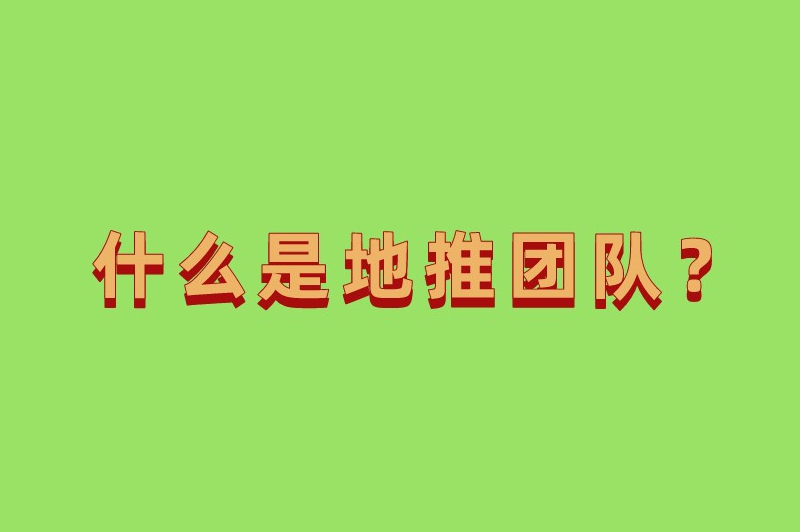 什么是地推团队？